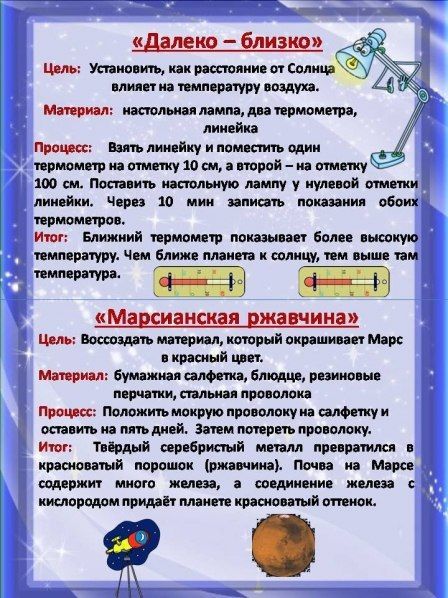 «Далеко – близко»

Цель: Установить, как расстояние от Солнца влияет на температуру воздуха.

Материал: настольная лампа, два термометра, линейка

Процесс: Взять линейку и поместить один термометр на отметку 10 см, а второй – на отметку 100 см. Поставить настольную лампу у нулевой отметки линейки. Через 10 мин записать показания обоих термометров.

Итог: Ближний термометр показывает более высокую температуру. Чем ближе планета к солнцу, тем выше там температура.

«Марсианская ржавчина»

Цель: Воссоздать материал, который окрашивает Марс в красный цвет.

Материал: бумажная салфетка, блюдце, резиновые перчатки, стальная проволока

Процесс: Положить мокрую проволоку на салфетку и оставить на пять дней. Затем потереть проволоку.

Итог: Твёрдый серебристый металл превратился в красноватый порошок (ржавчина). Почва на Марсе содержит много железа, а соединение железа с кислородом придаёт планете красноватый оттенок.